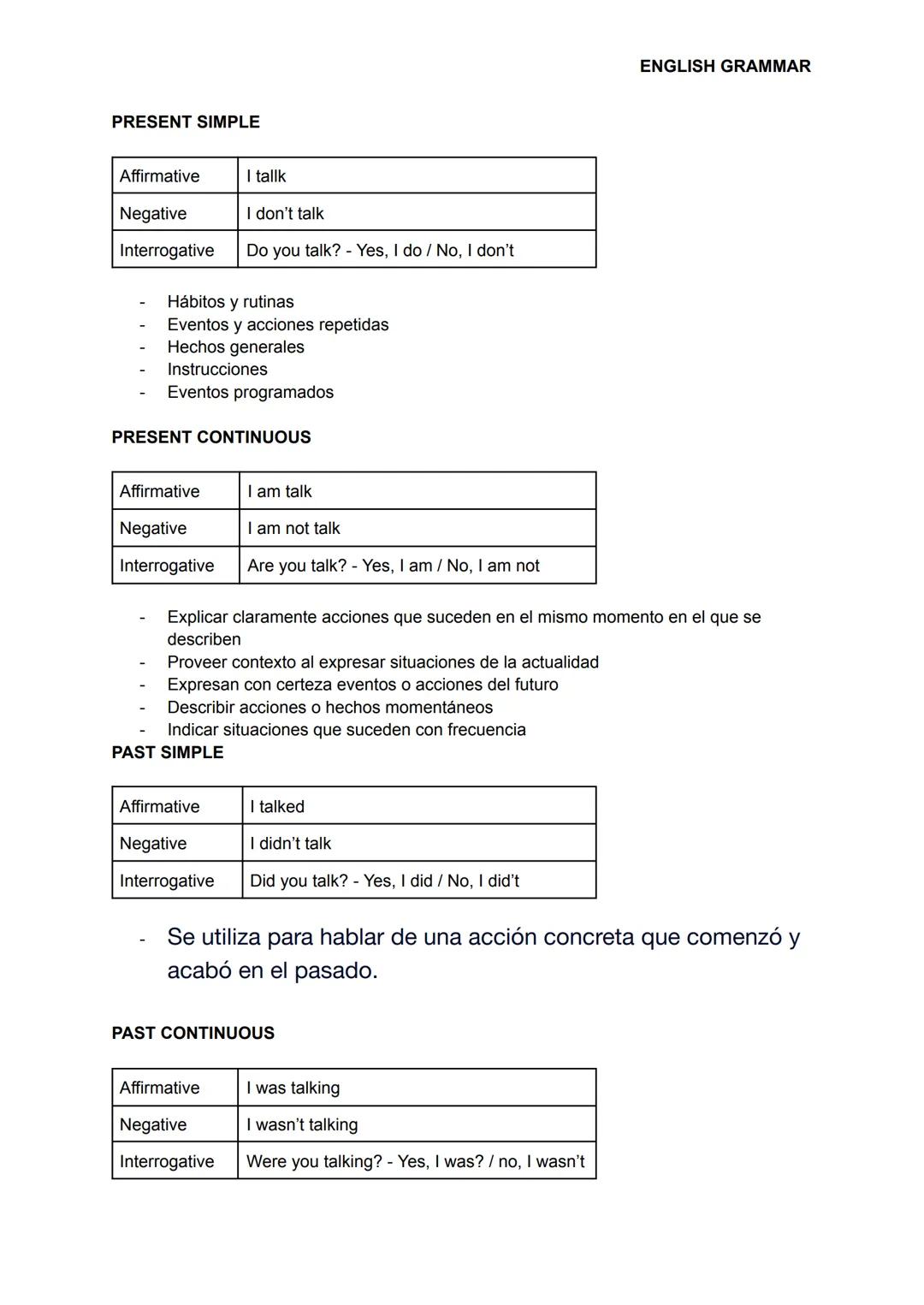 ENGLISH GRAMMAR

PRESENT SIMPLE

| Affirmative | I tallk |
|---|---|
| Negative | I don't talk |
| Interrogative | Do you talk? - Yes, I do / No, I don't |

- Hábitos y rutinas
- Eventos y acciones repetidas
- Hechos generales
- Instrucciones
- Eventos programados

PRESENT CONTINUOUS

| Affirmative | I am talk |
|---|---|
| Negative | I am not talk |
| Interrogative | Are you talk? - Yes, I am / No, I am not |

- Explicar claramente acciones que suceden en el mismo momento en el que se describen
- Proveer contexto al expresar situaciones de la actualidad
- Expresan con certeza eventos o acciones del futuro
- Describir acciones o hechos momentáneos
- Indicar situaciones que suceden con frecuencia

PAST SIMPLE

| Affirmative | I talked |
|---|---|
| Negative | I didn't talk |
| Interrogative | Did you talk? - Yes, I did / No, I did't |

- Se utiliza para hablar de una acción concreta que comenzó y acabó en el pasado.

PAST CONTINUOUS

| Affirmative | I was talking |
|---|---|
| Negative | I wasn't talking |
| Interrogative | Were you talking? - Yes, I was? / no, I wasn't |